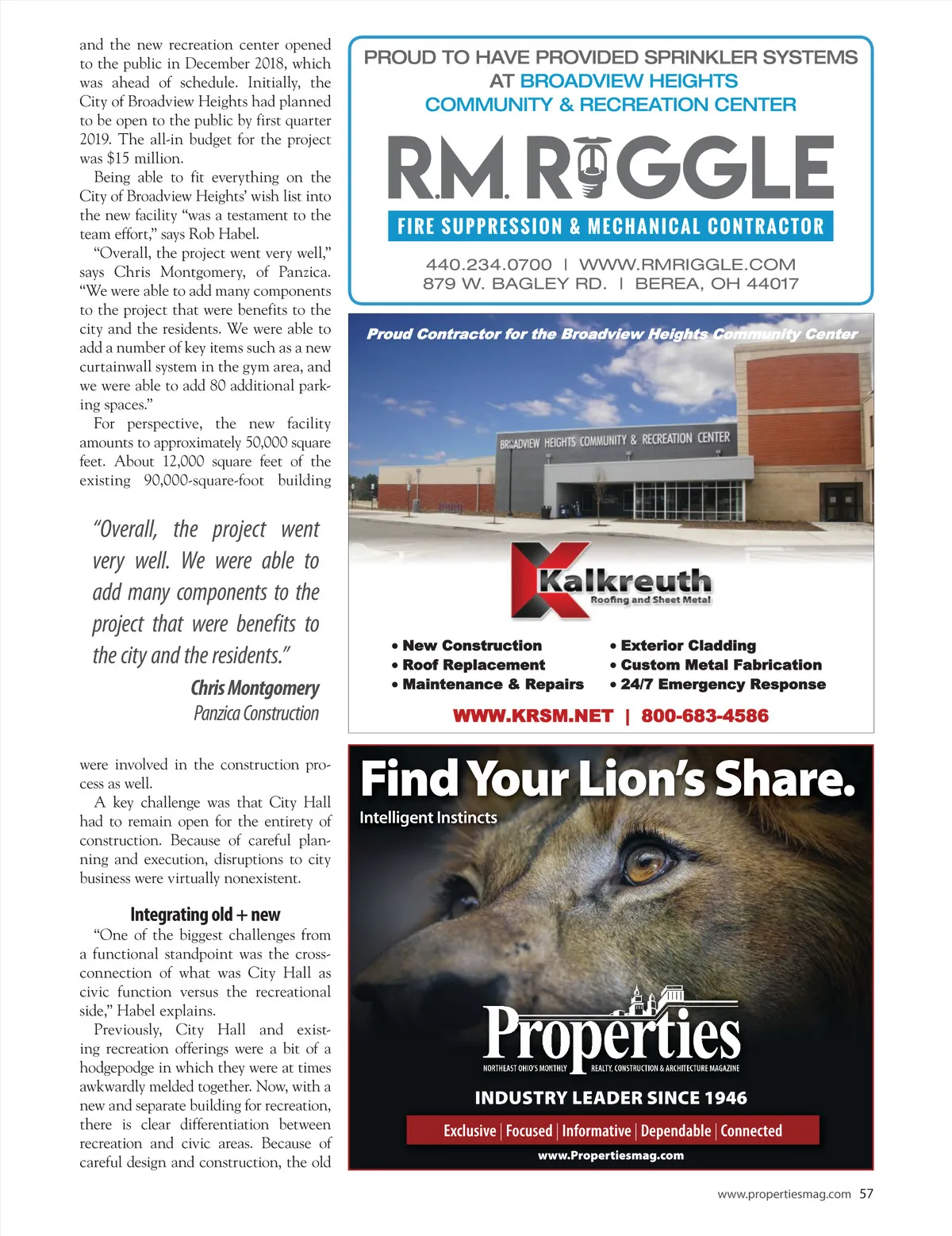 and the new recreation center opened to the public in December 2018, which was ahead of schedule. Initially, the City of Broadview Heights had planned to be open to the public by first quarter 2019. The all-in budget for the project was $15 million.

Being able to fit everything on the City of Broadview Heights' wish list into the new facility "was a testament to the team effort," says Rob Habel.

"Overall, the project went very well," says Chris Montgomery, of Panzica. "We were able to add many components to the project that were benefits to the city and the residents. We were able to add a number of key items such as a new curtainwall system in the gym area, and we were able to add 80 additional parking spaces."

For perspective, the new facility amounts to approximately 50,000 square feet. About 12,000 square feet of the existing 90,000-square-foot building

"Overall, the project went very well. We were able to add many components to the project that were benefits to the city and the residents."

Chris Montgomery
Panzica Construction

were involved in the construction process as well.

A key challenge was that City Hall had to remain open for the entirety of construction. Because of careful planning and execution, disruptions to city business were virtually nonexistent.

Integrating old + new

"One of the biggest challenges from a functional standpoint was the cross-connection of what was City Hall as civic function versus the recreational side," Habel explains.

Previously, City Hall and existing recreation offerings were a bit of a hodgepodge in which they were at times awkwardly melded together. Now, with a new and separate building for recreation, there is clear differentiation between recreation and civic areas. Because of careful design and construction, the old

PROUD TO HAVE PROVIDED SPRINKLER SYSTEMS AT BROADVIEW HEIGHTS COMMUNITY & RECREATION CENTER

R.M. RIGGLE

FIRE SUPPRESSION & MECHANICAL CONTRACTOR

440.234.0700 | WWW.RMRIGGLE.COM
879 W. BAGLEY RD. | BEREA, OH 44017

Proud Contractor for the Broadview Heights Community Center

BROADVIEW HEIGHTS COMMUNITY & RECREATION CENTER

Kalkreuth
Roofing and Sheet Metal

• New Construction
• Roof Replacement
• Maintenance & Repairs
• Exterior Cladding
• Custom Metal Fabrication
• 24/7 Emergency Response

WWW.KRSM.NET | 800-683-4586

Find Your Lion's Share.
Intelligent Instincts

Properties
NORTHEAST OHIO'S MONTHLY REALTY, CONSTRUCTION & ARCHITECTURE MAGAZINE

INDUSTRY LEADER SINCE 1946

Exclusive | Focused | Informative | Dependable | Connected

www.Propertiesmag.com

www.propertiesmag.com 57